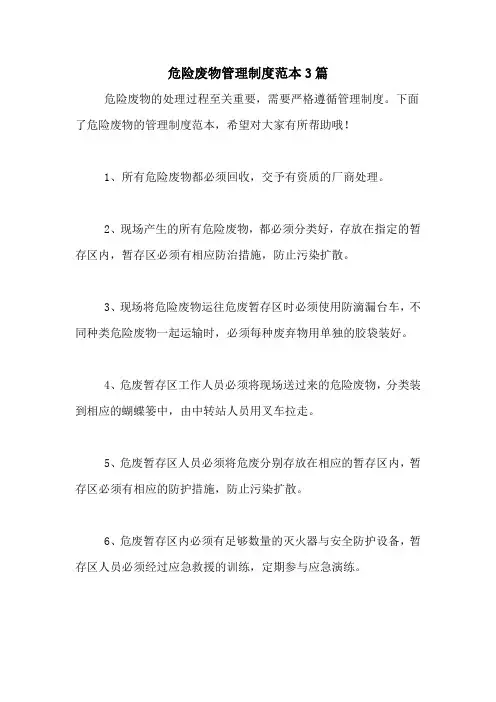 危险废物管理制度范本3篇

危险废物的处理过程至关重要，需要严格遵循管理制度。下面了危险废物的管理制度范本，希望对大家有所帮助哦！

1、所有危险废物都必须回收，交予有资质的厂商处理。

2、现场产生的所有危险废物，都必须分类好，存放在指定的暂存区内，暂存区必须有相应防治措施，防止污染扩散。

3、现场将危险废物运往危废暂存区时必须使用防滴漏台车，不同种类危险废物一起运输时，必须每种废弃物用单独的胶袋装好。

4、危废暂存区工作人员必须将现场送过来的危险废物，分类装到相应的蝴蝶篓中，由中转站人员用叉车拉走。

5、危废暂存区人员必须将危废分别存放在相应的暂存区内，暂存区必须有相应的防护措施，防止污染扩散。

6、危废暂存区内必须有足够数量的灭火器与安全防护设备，暂存区人员必须经过应急救援的训练，定期参与应急演练。